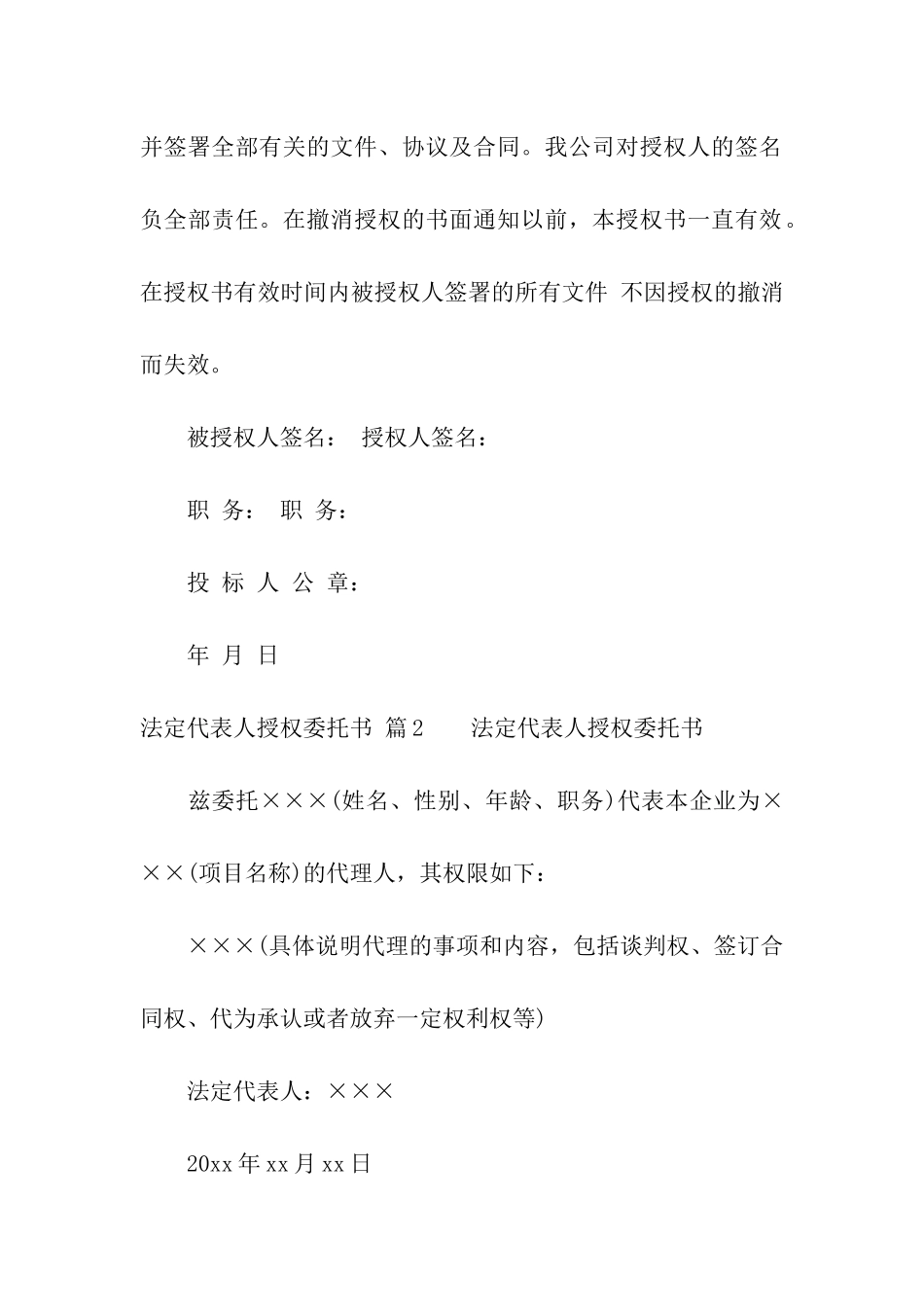 并签署全部有关的文件、协议及合同。我公司对授权人的签名负全部责任。在撤消授权的书面通知以前，本授权书一直有效。在授权书有效时间内被授权人签署的所有文件 不因授权的撤消而失效。

被授权人签名： 授权人签名：

职 务： 职 务：

投 标 人 公 章：

年 月 日

法定代表人授权委托书 篇2 法定代表人授权委托书

兹委托×××(姓名、性别、年龄、职务)代表本企业为×××(项目名称)的代理人，其权限如下：

×××(具体说明代理的事项和内容，包括谈判权、签订合同权、代为承认或者放弃一定权利权等)

法定代表人：×××

20xx年xx月xx日